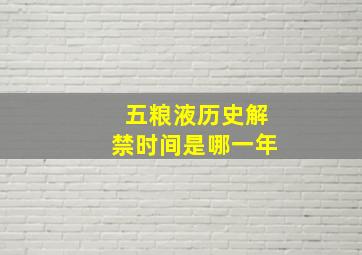 五粮液历史解禁时间是哪一年